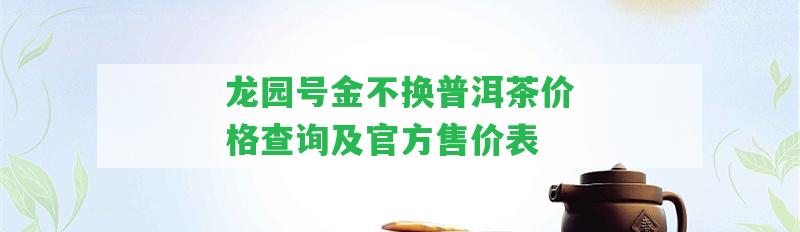 龙园号金不换普洱茶价格查询及官方售价表